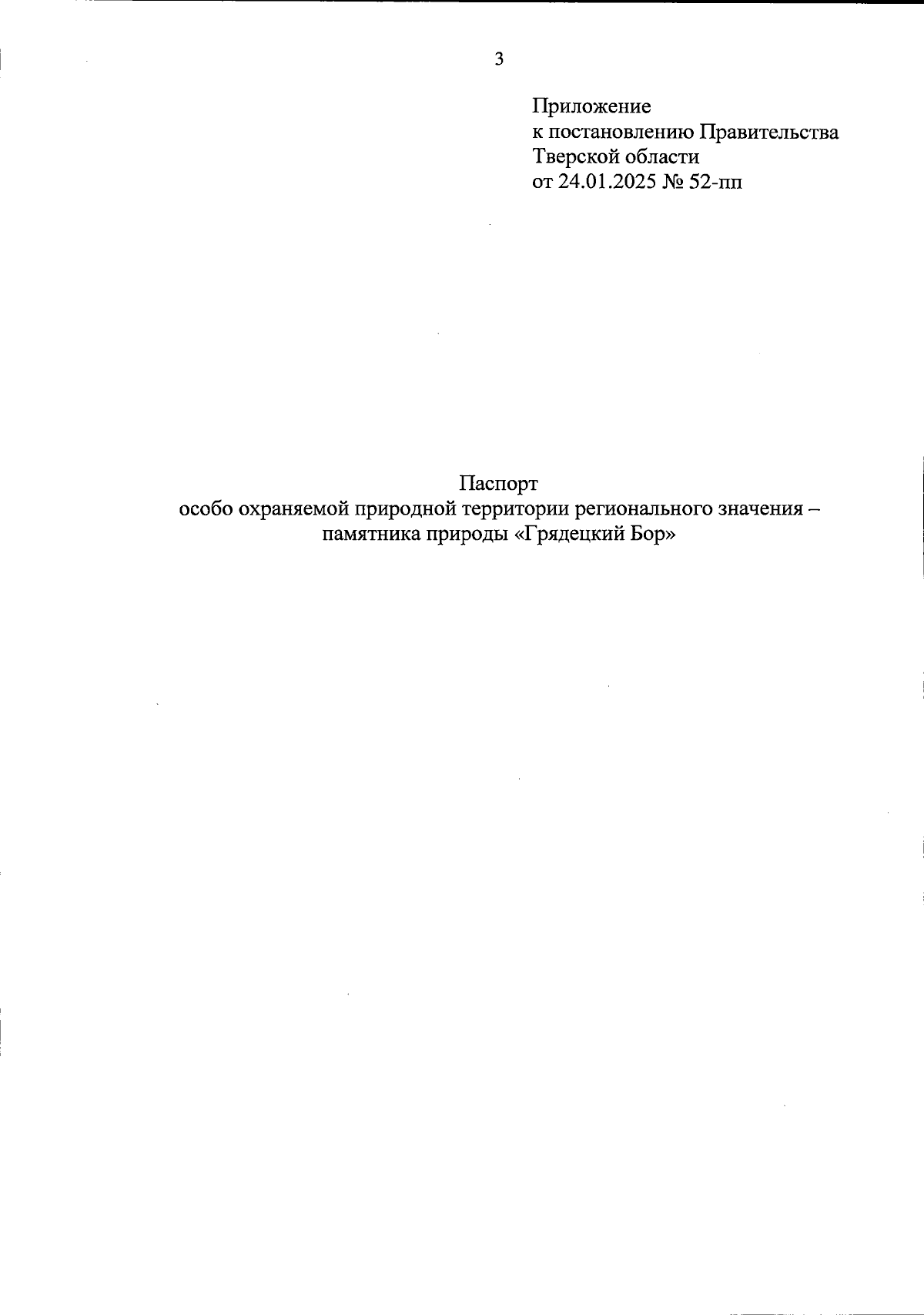 3

Приложение
к постановлению Правительства
Тверской области
от 24.01.2025 № 52-пп

Паспорт
особо охраняемой природной территории регионального значения –
памятника природы «Грядецкий Бор»